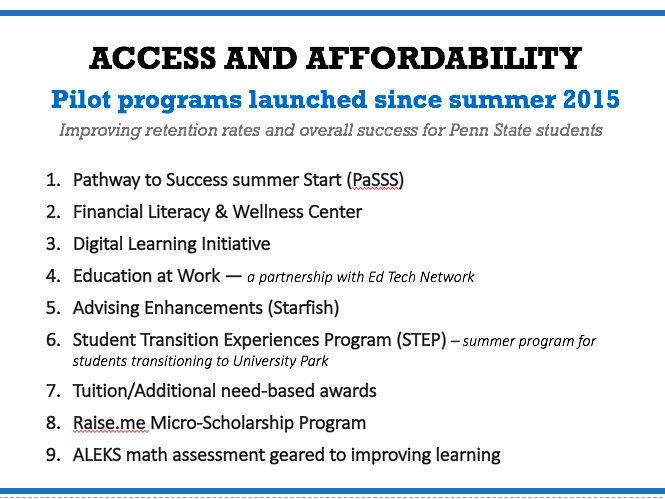 ACCESS AND AFFORDABILITY

Pilot programs launched since summer 2015

Improving retention rates and overall success for Penn State students

1. Pathway to Success summer Start (PaSSS)
2. Financial Literacy & Wellness Center
3. Digital Learning Initiative
4. Education at Work — a partnership with Ed Tech Network
5. Advising Enhancements (Starfish)
6. Student Transition Experiences Program (STEP) – summer program for students transitioning to University Park
7. Tuition/Additional need-based awards
8. Raise.me Micro-Scholarship Program
9. ALEKS math assessment geared to improving learning